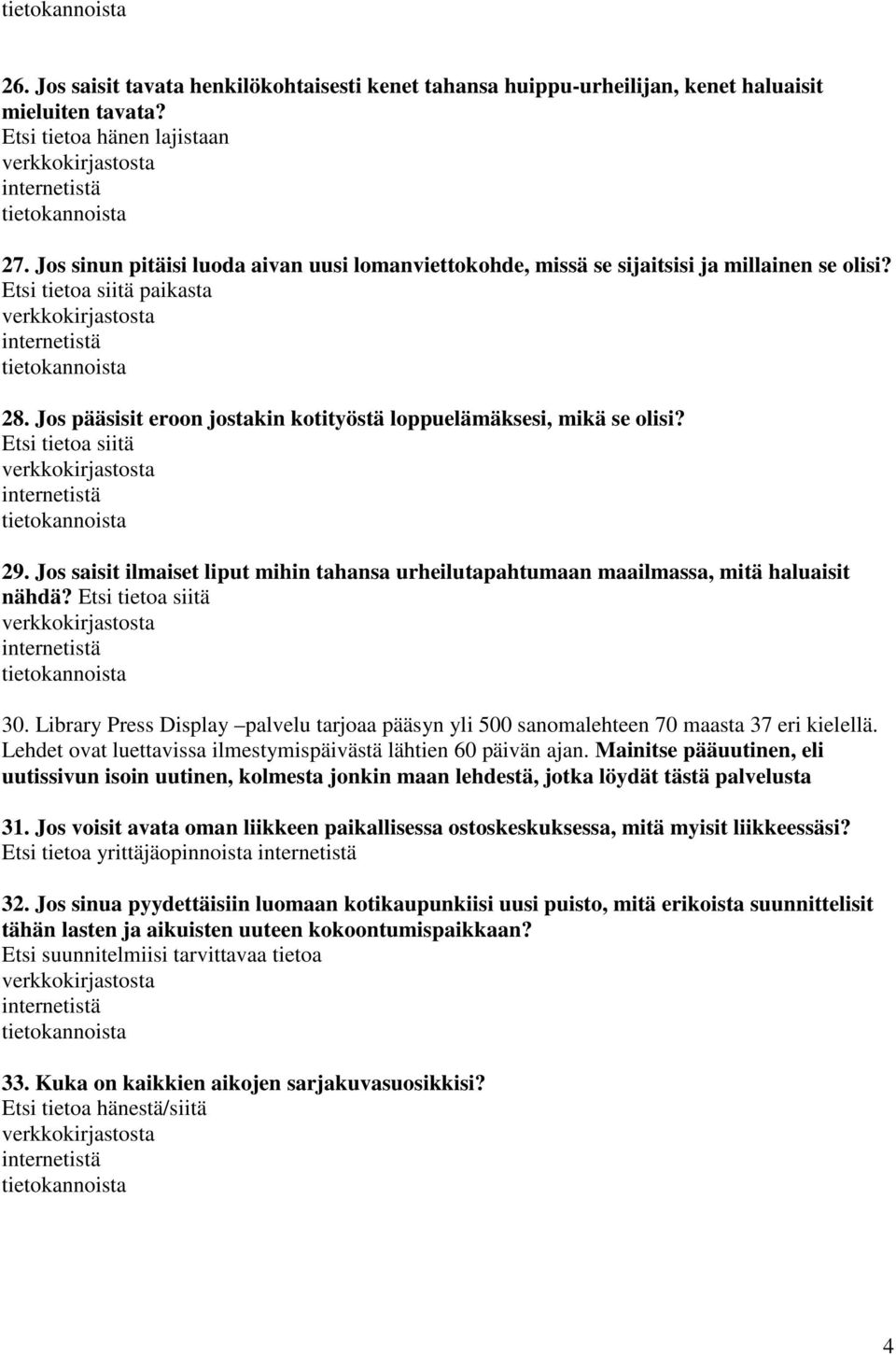 tietokannoista

26. Jos saisit tavata henkilökohtaisesti kenet tahansa huippu-urheilijan, kenet haluaisit mieluiten tavata? Etsi tietoa hänen lajistaan
verkkokirjastosta
internetistä
tietokannoista

27. Jos sinun pitäisi luoda aivan uusi lomanviettokohde, missä se sijaitsisi ja millainen se olisi? Etsi tietoa siitä paikasta
verkkokirjastosta
internetistä
tietokannoista

28. Jos pääsisit eroon jostakin kotityöstä loppuelämäksesi, mikä se olisi? Etsi tietoa siitä
verkkokirjastosta
internetistä
tietokannoista

29. Jos saisit ilmaiset liput mihin tahansa urheilutapahtumaan maailmassa, mitä haluaisit nähdä? Etsi tietoa siitä
verkkokirjastosta
internetistä
tietokannoista

30. Library Press Display –palvelu tarjoaa pääsyn yli 500 sanomalehteen 70 maasta 37 eri kielellä. Lehdet ovat luettavissa ilmestymispäivästä lähtien 60 päivän ajan. Mainitse pääuutinen, eli uutissivun isoin uutinen, kolmesta jonkin maan lehdestä, jotka löydät tästä palvelusta

31. Jos voisit avata oman liikkeen paikallisessa ostoskeskuksessa, mitä myisit liikkeessäsi? Etsi tietoa yrittäjäopinnoista internetistä

32. Jos sinua pyydettäisiin luomaan kotikaupunkiisi uusi puisto, mitä erikoista suunnittelisit tähän lasten ja aikuisten uuteen kokoontumispaikkaan? Etsi suunnitelmiisi tarvittavaa tietoa
verkkokirjastosta
internetistä
tietokannoista

33. Kuka on kaikkien aikojen sarjakuvasuosikkisi? Etsi tietoa hänestä/siitä
verkkokirjastosta
internetistä
tietokannoista

4